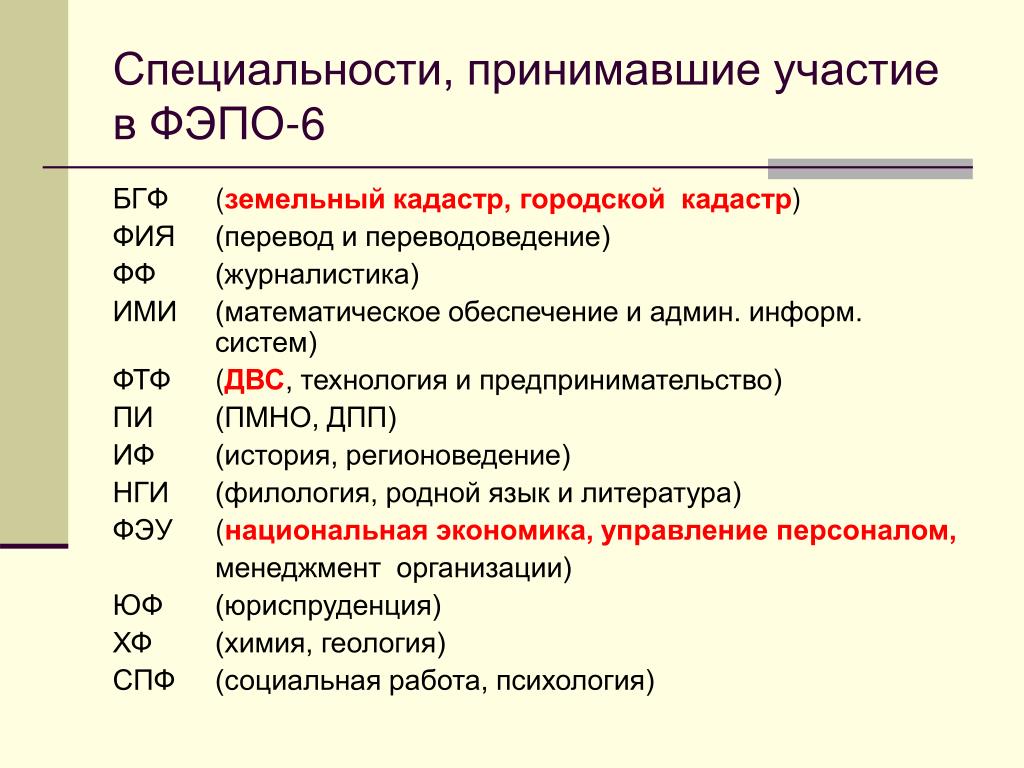 Специальности, принимавшие участие в ФЭПО-6

БГФ (земельный кадастр, городской кадастр)
ФИЯ (перевод и переводоведение)
ФФ (журналистика)
ИМИ (математическое обеспечение и админ. информ. систем)
ФТФ (ДВС, технология и предпринимательство)
ПИ (ПМНО, ДПП)
ИФ (история, регионоведение)
НГИ (филология, родной язык и литература)
ФЭУ (национальная экономика, управление персоналом, менеджмент организации)
ЮФ (юриспруденция)
ХФ (химия, геология)
СПФ (социальная работа, психология)